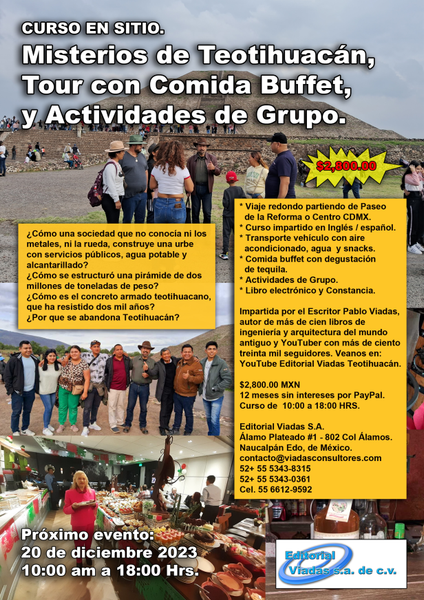 CURSO EN SITIO.

Misterios de Teotihuacán, Tour con Comida Buffet, y Actividades de Grupo.

$2,800.00

¿Cómo una sociedad que no conocía ni los metales, ni la rueda, construye una urbe con servicios públicos, agua potable y alcantarillado?
¿Cómo se estructuró una pirámide de dos millones de toneladas de peso?
¿Cómo es el concreto armado teotihuacano, que ha resistido dos mil años?
¿Por que se abandona Teotihuacán?

* Viaje redondo partiendo de Paseo de la Reforma o Centro CDMX.
* Curso impartido en Inglés / español.
* Transporte vehículo con aire acondicionado, agua y snacks.
* Comida buffet con degustación de tequila.
* Actividades de Grupo.
* Libro electrónico y Constancia.

Impartida por el Escritor Pablo Viadas, autor de más de cien libros de ingeniería y arquitectura del mundo antiguo y YouTuber con más de ciento treinta mil seguidores. Veanos en: YouTube Editorial Viadas Teotihuacán.

$2,800.00 MXN
12 meses sin intereses por PayPal.
Curso de 10:00 a 18:00 HRS.

Editorial Viadas S.A.
Álamo Plateado #1 - 802 Col Álamos.
Naucalpán Edo, de México.
contacto@viadasconsultores.com
52+ 55 5343-8315
52+ 55 5343-0361
Cel. 55 6612-9592

Próximo evento:
20 de diciembre 2023
10:00 am a 18:00 Hrs.

Editorial Viadas s.a. de c.v.